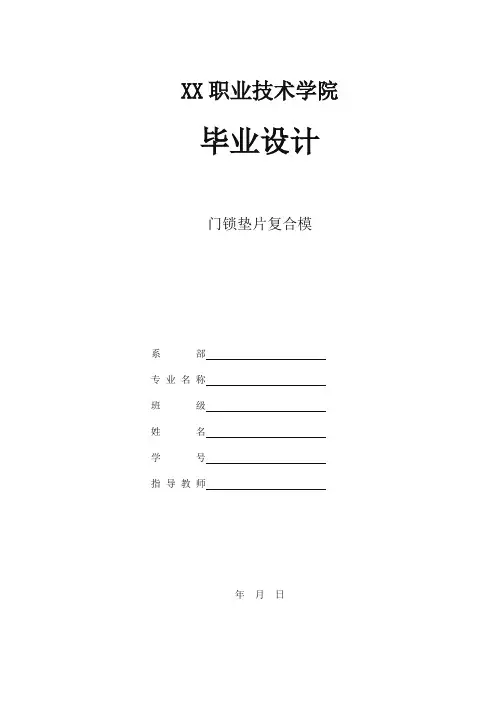 XX职业技术学院

毕业设计

门锁垫片复合模

系 部____

专业名称____

班 级____

姓 名____

学 号____

指导教师____

年 月 日